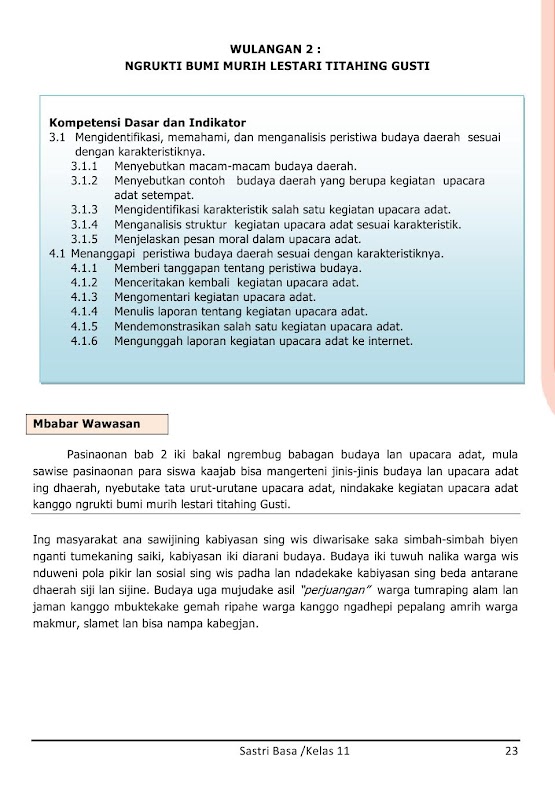 WULANGAN 2 :
NGRUKTI BUMI MURIH LESTARI TITAHING GUSTI

Kompetensi Dasar dan Indikator
3.1 Mengidentifikasi, memahami, dan menganalisis peristiwa budaya daerah sesuai dengan karakteristiknya.
3.1.1 Menyebutkan macam-macam budaya daerah.
3.1.2 Menyebutkan contoh budaya daerah yang berupa kegiatan upacara adat setempat.
3.1.3 Mengidentifikasi karakteristik salah satu kegiatan upacara adat.
3.1.4 Menganalisis struktur kegiatan upacara adat sesuai karakteristik.
3.1.5 Menjelaskan pesan moral dalam upacara adat.
4.1 Menanggapi peristiwa budaya daerah sesuai dengan karakteristiknya.
4.1.1 Memberi tanggapan tentang peristiwa budaya.
4.1.2 Menceritakan kembali kegiatan upacara adat.
4.1.3 Mengomentari kegiatan upacara adat.
4.1.4 Menulis laporan tentang kegiatan upacara adat.
4.1.5 Mendemonstrasikan salah satu kegiatan upacara adat.
4.1.6 Mengunggah laporan kegiatan upacara adat ke internet.

Mbabar Wawasan

Pasinaonan bab 2 iki bakal ngrembug babagan budaya lan upacara adat, mula sawise pasinaonan para siswa kaajab bisa mangerteni jinis-jinis budaya lan upacara adat ing dhaerah, nyebutake tata urut-urutane upacara adat, nindakake kegiatan upacara adat kanggo ngrukti bumi murih lestari titahing Gusti.

Ing masyarakat ana sawijining kabiyasan sing wis diwarisake saka simbah-simbah biyen nganti tumekaning saiki, kabiyasan iki diarani budaya. Budaya iki tuwuh nalika warga wis nduweni pola pikir lan sosial sing wis padha lan ndadekake kabiyasan sing beda antarane dhaerah siji lan sijine. Budaya uga mujudake asil "perjuangan" warga tumraping alam lan jaman kanggo mbuktekake gemah ripahe warga kanggo ngadhepi pepalang amrih warga makmur, slamet lan bisa nampa kabegjan.

Sastri Basa /Kelas 11 23